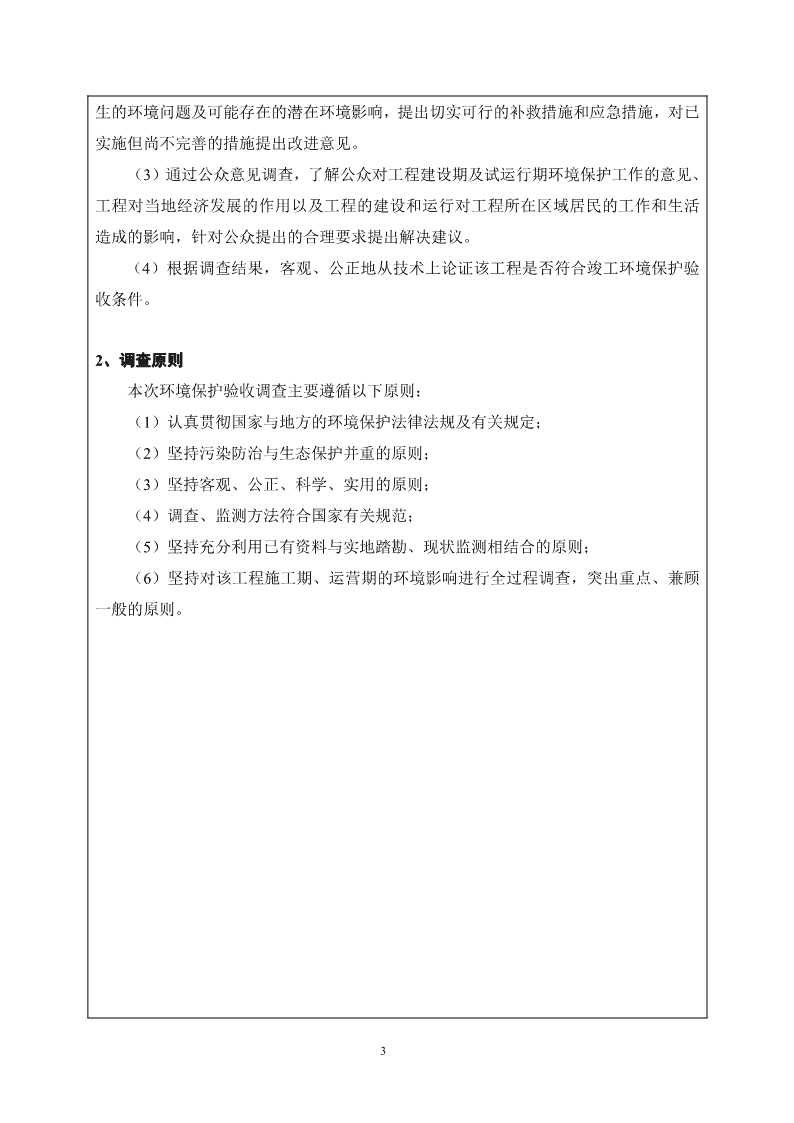 生的环境问题及可能存在的潜在环境影响，提出切实可行的补救措施和应急措施，对已实施但尚不完善的措施提出改进意见。

（3）通过公众意见调查，了解公众对工程建设期及试运行期环境保护工作的意见、工程对当地经济发展的作用以及工程的建设和运行对工程所在区域居民的工作和生活造成的影响，针对公众提出的合理要求提出解决建议。

（4）根据调查结果，客观、公正地从技术上论证该工程是否符合竣工环境保护验收条件。

2、调查原则

本次环境保护验收调查主要遵循以下原则：

（1）认真贯彻国家与地方的环境保护法律法规及有关规定；

（2）坚持污染防治与生态保护并重的原则；

（3）坚持客观、公正、科学、实用的原则；

（4）调查、监测方法符合国家有关规范；

（5）坚持充分利用已有资料与实地踏勘、现状监测相结合的原则；

（6）坚持对该工程施工期、运营期的环境影响进行全过程调查，突出重点、兼顾一般的原则。

3